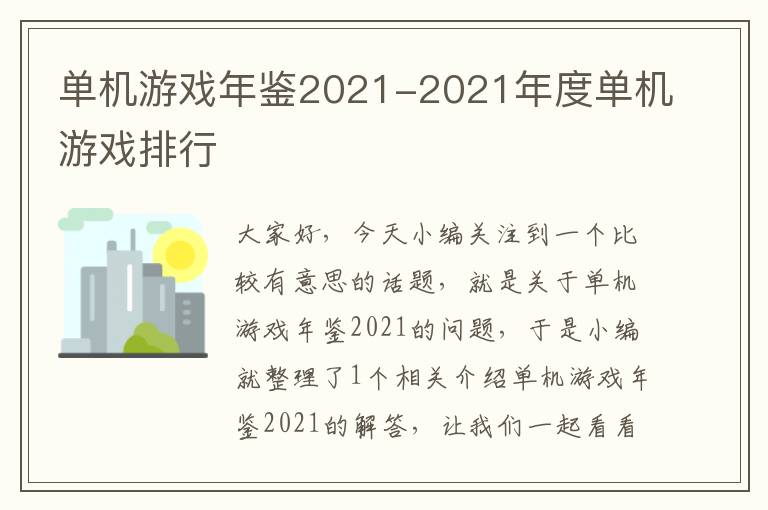 单机游戏年鉴2021-2021年度单机游戏排行

大家好，今天小编关注到一个比较有意思的话题，就是关于单机游戏年鉴2021的问题，于是小编就整理了1个相关介绍单机游戏年鉴2021的解答，让我们一起看看